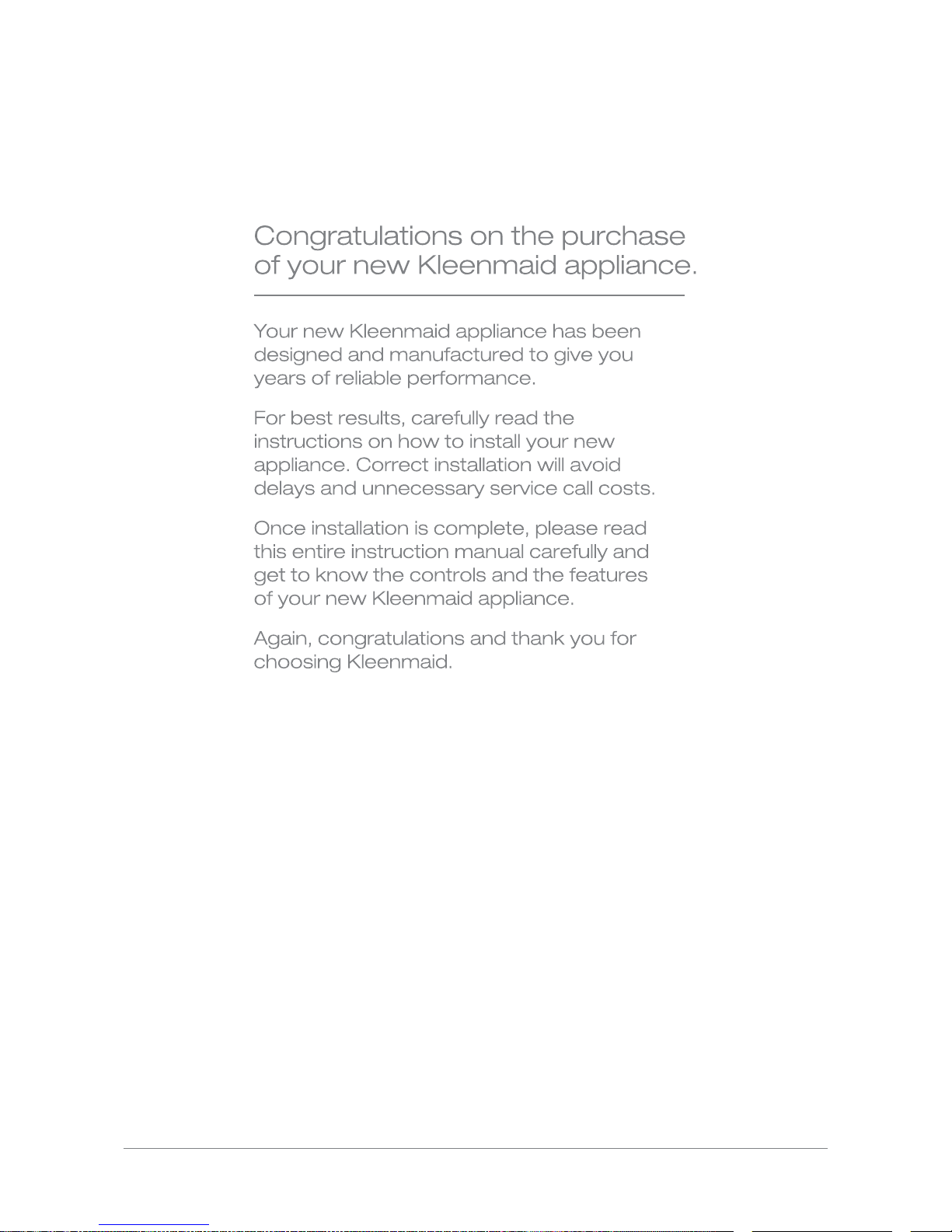 Congratulations on the purchase of your new Kleenmaid appliance.

Your new Kleenmaid appliance has been designed and manufactured to give you years of reliable performance.

For best results, carefully read the instructions on how to install your new appliance. Correct installation will avoid delays and unnecessary service call costs.

Once installation is complete, please read this entire instruction manual carefully and get to know the controls and the features of your new Kleenmaid appliance.

Again, congratulations and thank you for choosing Kleenmaid.